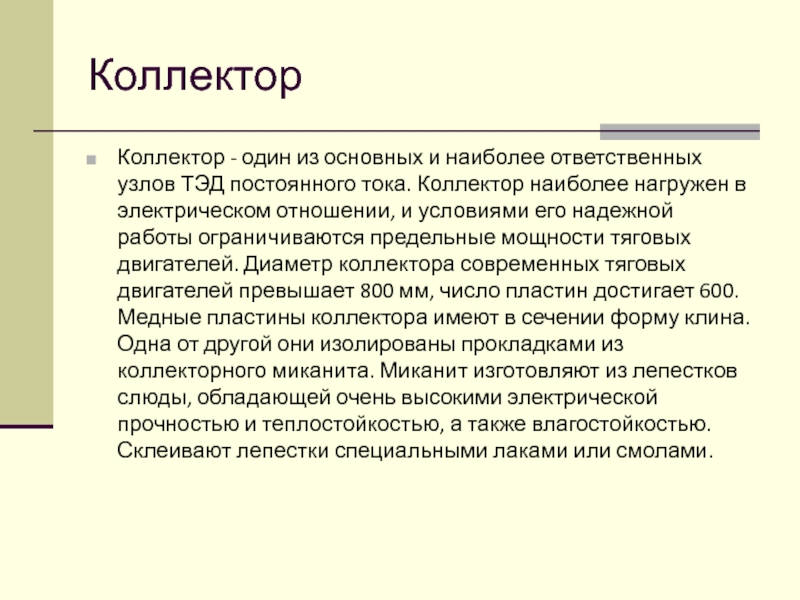 Коллектор

• Коллектор - один из основных и наиболее ответственных узлов ТЭД постоянного тока. Коллектор наиболее нагружен в электрическом отношении, и условиями его надежной работы ограничиваются предельные мощности тяговых двигателей. Диаметр коллектора современных тяговых двигателей превышает 800 мм, число пластин достигает 600. Медные пластины коллектора имеют в сечении форму клина. Одна от другой они изолированы прокладками из коллекторного миканита. Миканит изготовляют из лепестков слюды, обладающей очень высокими электрической прочностью и теплостойкостью, а также влагостойкостью. Склеивают лепестки специальными лаками или смолами.